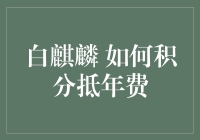 白麒麟 如何积分抵年费